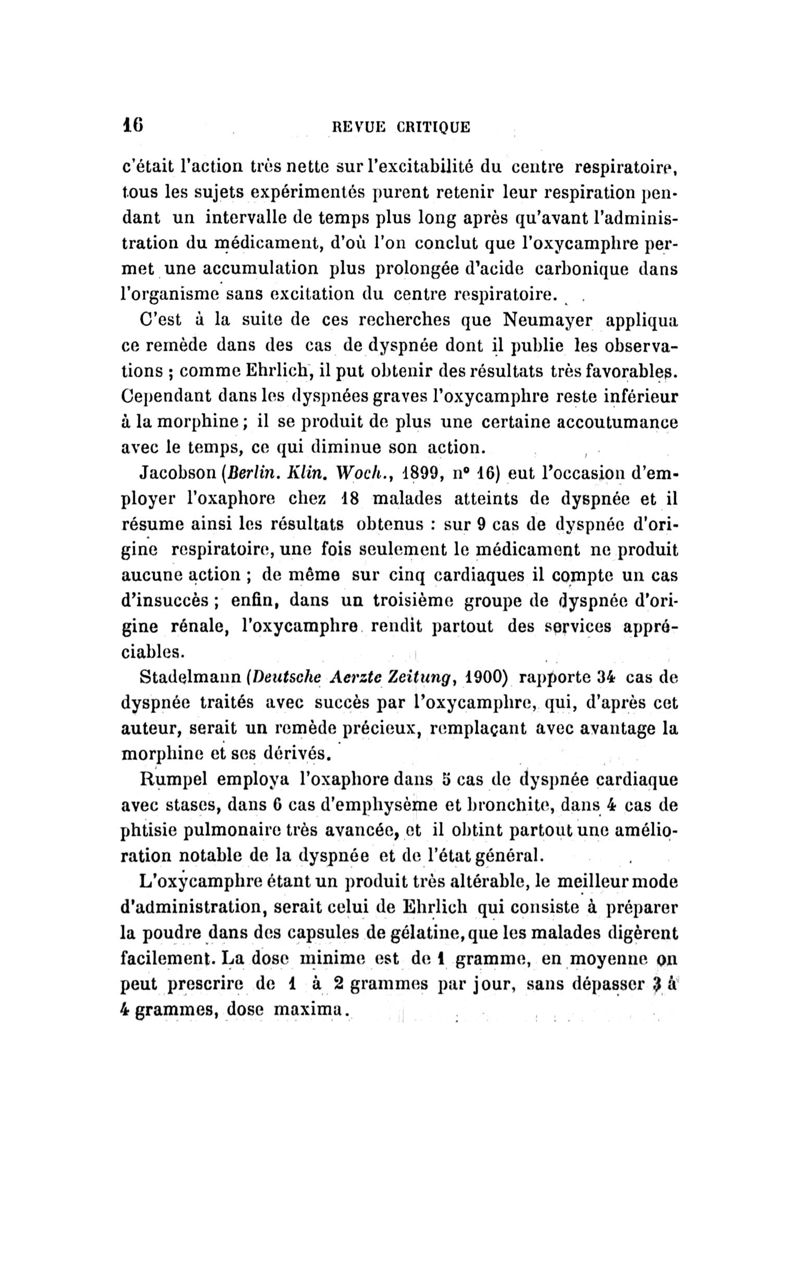 16 REVUE CRITIQUE

c'était l'action très nette sur l'excitabilité du centre respiratoire, tous les sujets expérimentés purent retenir leur respiration pendant un intervalle de temps plus long après qu'avant l'administration du médicament, d'où l'on conclut que l'oxycamphre permet une accumulation plus prolongée d'acide carbonique dans l'organisme sans excitation du centre respiratoire.

C'est à la suite de ces recherches que Neumayer appliqua ce remède dans des cas de dyspnée dont il publie les observations ; comme Ehrlich, il put obtenir des résultats très favorables. Cependant dans les dyspnées graves l'oxycamphre reste inférieur à la morphine ; il se produit de plus une certaine accoutumance avec le temps, ce qui diminue son action.

Jacobson (Berlin. Klin. Woch., 1899, n° 16) eut l'occasion d'employer l'oxaphore chez 18 malades atteints de dyspnée et il résume ainsi les résultats obtenus : sur 9 cas de dyspnée d'origine respiratoire, une fois seulement le médicament ne produit aucune action ; de même sur cinq cardiaques il compte un cas d'insuccès ; enfin, dans un troisième groupe de dyspnée d'origine rénale, l'oxycamphre rendit partout des services appréciables.

Stadelmann (Deutsche Aerzte Zeitung, 1900) rapporte 34 cas de dyspnée traités avec succès par l'oxycamphre, qui, d'après cet auteur, serait un remède précieux, remplaçant avec avantage la morphine et ses dérivés.

Rumpel employa l'oxaphore dans 5 cas de dyspnée cardiaque avec stases, dans 6 cas d'emphysème et bronchite, dans 4 cas de phtisie pulmonaire très avancée, et il obtint partout une amélioration notable de la dyspnée et de l'état général.

L'oxycamphre étant un produit très altérable, le meilleur mode d'administration, serait celui de Ehrlich qui consiste à préparer la poudre dans des capsules de gélatine, que les malades digèrent facilement. La dose minime est de 1 gramme, en moyenne on peut prescrire de 1 à 2 grammes par jour, sans dépasser 3 à 4 grammes, dose maxima.